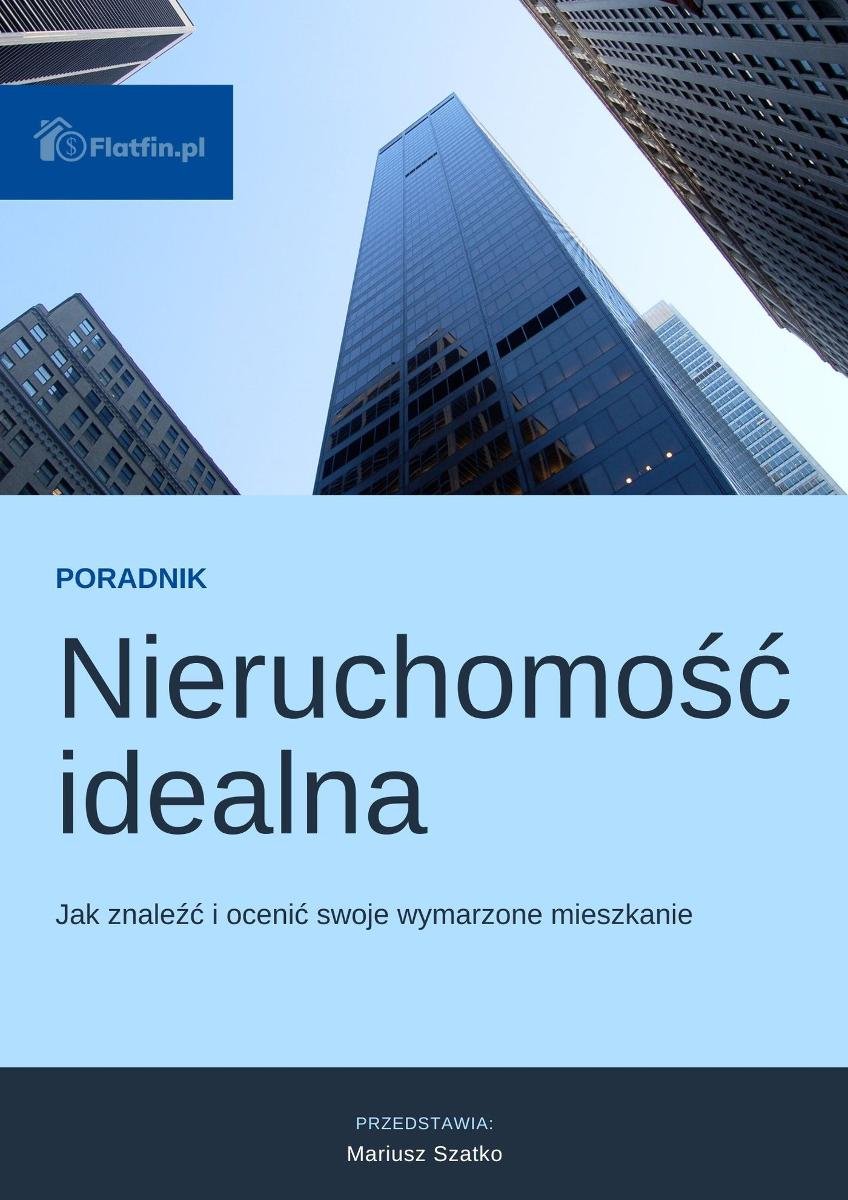 Flatfin.pl

PORADNIK

Nieruchomość idealna

Jak znaleźć i ocenić swoje wymarzone mieszkanie

PRZEDSTAWIA:
Mariusz Szatko